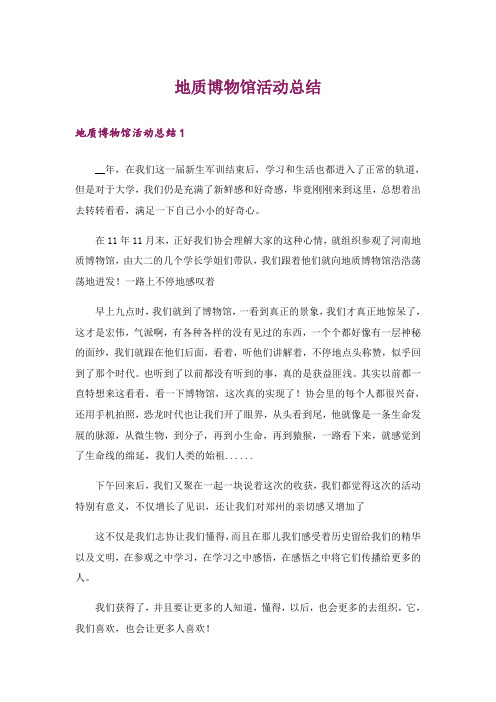 地质博物馆活动总结

地质博物馆活动总结1

__年，在我们这一届新生军训结束后，学习和生活也都进入了正常的轨道，但是对于大学，我们仍是充满了新鲜感和好奇感，毕竟刚刚来到这里，总想着出去转转看看，满足一下自己小小的好奇心。

在11年11月末，正好我们协会理解大家的这种心情，就组织参观了河南地质博物馆，由大二的几个学长学姐们带队，我们跟着他们就向地质博物馆浩浩荡荡地进发！一路上不停地感叹着

早上九点时，我们就到了博物馆，一看到真正的景象，我们才真正地惊呆了，这才是宏伟，气派啊，有各种各样的没有见过的东西，一个个都好像有一层神秘的面纱，我们就跟在他们后面，看着，听他们讲解着，不停地点头称赞，似乎回到了那个时代。也听到了以前都没有听到的事，真的是获益匪浅。其实以前都一直特想来这看看，看一下博物馆，这次真的实现了！协会里的每个人都很兴奋，还用手机拍照，恐龙时代也让我们开了眼界，从头看到尾，他就像是一条生命发展的脉源，从微生物，到分子，再到小生命，再到猿猴，一路看下来，就感觉到了生命线的绵延，我们人类的始祖......

下午回来后，我们又聚在一起一块说着这次的收获，我们都觉得这次的活动特别有意义，不仅增长了见识，还让我们对郑州的亲切感又增加了

这不仅是我们志协让我们懂得，而且在那儿我们感受着历史留给我们的精华以及文明，在参观之中学习，在学习之中感悟，在感悟之中将它们传播给更多的人。

我们获得了，并且要让更多的人知道，懂得，以后，也会更多的去组织，它，我们喜欢，也会让更多人喜欢！